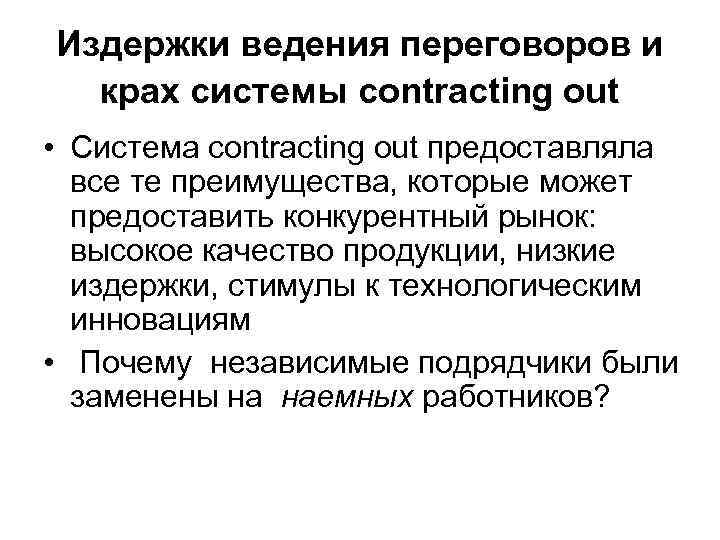 Издержки ведения переговоров и крах системы contracting out

• Система contracting out предоставляла все те преимущества, которые может предоставить конкурентный рынок: высокое качество продукции, низкие издержки, стимулы к технологическим инновациям
• Почему независимые подрядчики были заменены на наемных работников?